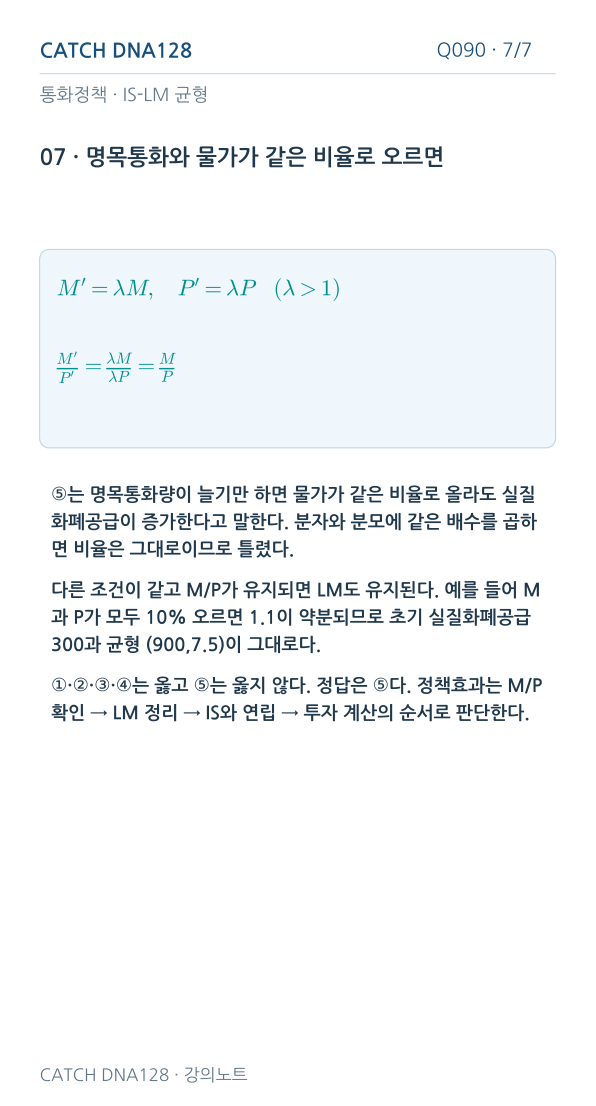 CATCH DNA128

Q090 · 7/7

통화정책 · IS-LM 균형

07 · 명목통화와 물가가 같은 비율로 오르면

$M' = \lambda M, \quad P' = \lambda P \quad (\lambda > 1)$

$\frac{M'}{P'} = \frac{\lambda M}{\lambda P} = \frac{M}{P}$

⑤는 명목통화량이 늘기만 하면 물가가 같은 비율로 올라도 실질화폐공급이 증가한다고 말한다. 분자와 분모에 같은 배수를 곱하면 비율은 그대로이므로 틀렸다.

다른 조건이 같고 M/P가 유지되면 LM도 유지된다. 예를 들어 M과 P가 모두 10% 오르면 1.1이 약분되므로 초기 실질화폐공급 300과 균형 (900,7.5)이 그대로다.

①·②·③·④는 옳고 ⑤는 옳지 않다. 정답은 ⑤다. 정책효과는 M/P 확인 → LM 정리 → IS와 연립 → 투자 계산의 순서로 판단한다.

CATCH DNA128 · 강의노트